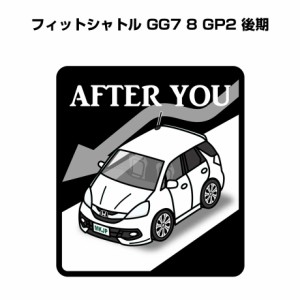 フィットシャトル GG7 8 GP2 後期

AFTER YOU

MKJP